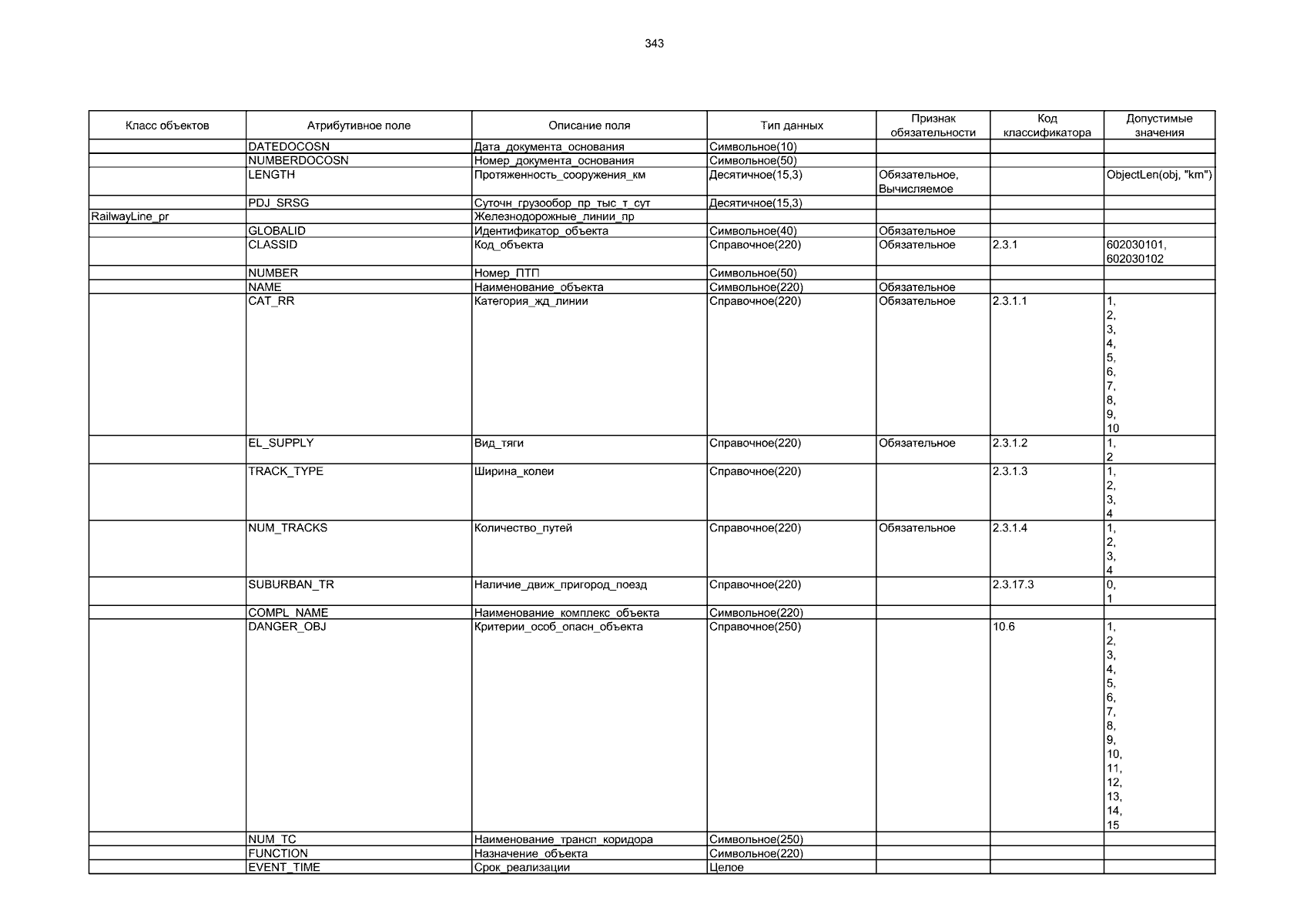 343

| Класс объектов | Атрибутивное поле | Описание поля | Тип данных | Признак обязательности | Код классификатора | Допустимые значения |
|---|---|---|---|---|---|---|
| | DATEDOCOSN | Дата_документа_основания | Символьное(10) | | | |
| | NUMBERDOCOSN | Номер_документа_основания | Символьное(50) | | | |
| | LENGTH | Протяженность_сооружения_км | Десятичное(15,3) | Обязательное, Вычисляемое | | ObjectLen(obj, "km") |
| | PDJ_SRSG | Суточн_грузообор_пр_тыс_т_сут | Десятичное(15,3) | | | |
| RailwayLine_pr | | Железнодорожные_линии_пр | | | | |
| | GLOBALID | Идентификатор_объекта | Символьное(40) | Обязательное | | |
| | CLASSID | Код_объекта | Справочное(220) | Обязательное | 2.3.1 | 602030101, 602030102 |
| | NUMBER | Номер_ПТП | Символьное(50) | | | |
| | NAME | Наименование_объекта | Символьное(220) | Обязательное | | |
| | CAT_RR | Категория_жд_линии | Справочное(220) | Обязательное | 2.3.1.1 | 1, 2, 3, 4, 5, 6, 7, 8, 9, 10 |
| | EL_SUPPLY | Вид_тяги | Справочное(220) | Обязательное | 2.3.1.2 | 1, 2 |
| | TRACK_TYPE | Ширина_колеи | Справочное(220) | | 2.3.1.3 | 1, 2, 3, 4 |
| | NUM_TRACKS | Количество_путей | Справочное(220) | Обязательное | 2.3.1.4 | 1, 2, 3, 4 |
| | SUBURBAN_TR | Наличие_движ_пригород_поезд | Справочное(220) | | 2.3.17.3 | 0, 1 |
| | COMPL_NAME | Наименование_комплекс_объекта | Символьное(220) | | | |
| | DANGER_OBJ | Критерии_особ_опасн_объекта | Справочное(250) | | 10.6 | 1, 2, 3, 4, 5, 6, 7, 8, 9, 10, 11, 12, 13, 14, 15 |
| | NUM_TC | Наименование_трансп_коридора | Символьное(250) | | | |
| | FUNCTION | Назначение_объекта | Символьное(220) | | | |
| | EVENT_TIME | Срок_реализации | Целое | | | |